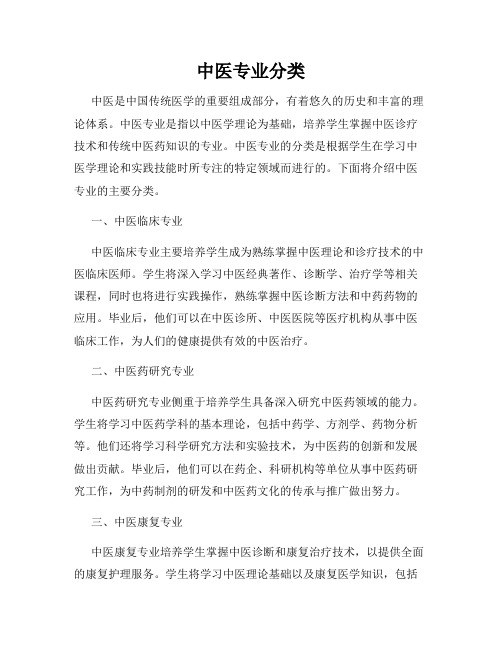 中医专业分类

中医是中国传统医学的重要组成部分，有着悠久的历史和丰富的理论体系。中医专业是指以中医学理论为基础，培养学生掌握中医诊疗技术和传统中医药知识的专业。中医专业的分类是根据学生在学习中医学理论和实践技能时所专注的特定领域而进行的。下面将介绍中医专业的主要分类。

一、中医临床专业

中医临床专业主要培养学生成为熟练掌握中医理论和诊疗技术的中医临床医师。学生将深入学习中医经典著作、诊断学、治疗学等相关课程，同时也将进行实践操作，熟练掌握中医诊断方法和中药药物的应用。毕业后，他们可以在中医诊所、中医医院等医疗机构从事中医临床工作，为人们的健康提供有效的中医治疗。

二、中医药研究专业

中医药研究专业侧重于培养学生具备深入研究中医药领域的能力。学生将学习中医药学科的基本理论，包括中药学、方剂学、药物分析等。他们还将学习科学研究方法和实验技术，为中医药的创新和发展做出贡献。毕业后，他们可以在药企、科研机构等单位从事中医药研究工作，为中药制剂的研发和中医药文化的传承与推广做出努力。

三、中医康复专业

中医康复专业培养学生掌握中医诊断和康复治疗技术，以提供全面的康复护理服务。学生将学习中医理论基础以及康复医学知识，包括